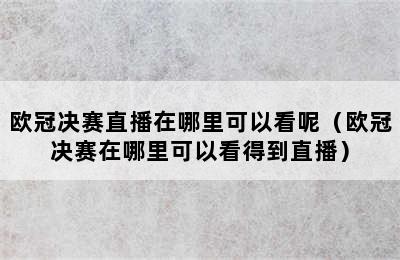 欧冠决赛直播在哪里可以看呢（欧冠决赛在哪里可以看得到直播）